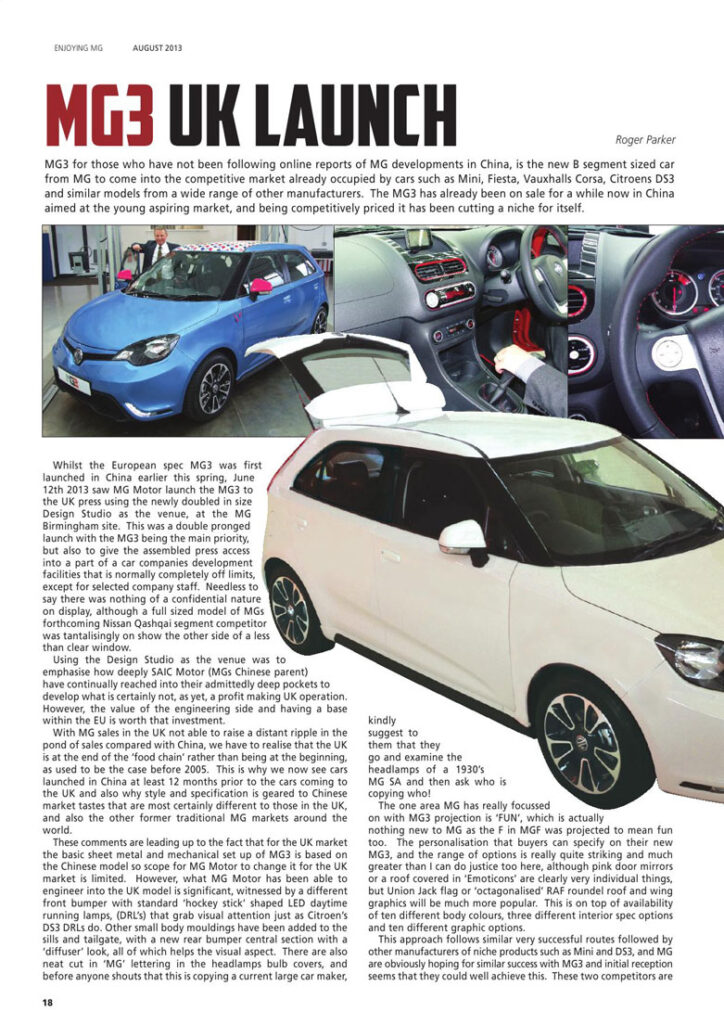 ENJOYING MG AUGUST 2013

MG3 UK LAUNCH

Roger Parker

MG3 for those who have not been following online reports of MG developments in China, is the new B segment sized car from MG to come into the competitive market already occupied by cars such as Mini, Fiesta, Vauxhalls Corsa, Citroens DS3 and similar models from a wide range of other manufacturers. The MG3 has already been on sale for a while now in China aimed at the young aspiring market, and being competitively priced it has been cutting a niche for itself.

Whilst the European spec MG3 was first launched in China earlier this spring, June 12th 2013 saw MG Motor launch the MG3 to the UK press using the newly doubled in size Design Studio as the venue, at the MG Birmingham site. This was a double pronged launch with the MG3 being the main priority, but also to give the assembled press access into a part of a car companies development facilities that is normally completely off limits, except for selected company staff. Needless to say there was nothing of a confidential nature on display, although a full sized model of MGs forthcoming Nissan Qashqai segment competitor was tantalisingly on show the other side of a less than clear window.

Using the Design Studio as the venue was to emphasise how deeply SAIC Motor (MGs Chinese parent) have continually reached into their admittedly deep pockets to develop what is certainly not, as yet, a profit making UK operation. However, the value of the engineering side and having a base within the EU is worth that investment.

With MG sales in the UK not able to raise a distant ripple in the pond of sales compared with China, we have to realise that the UK is at the end of the 'food chain' rather than being at the beginning, as used to be the case before 2005. This is why we now see cars launched in China at least 12 months prior to the cars coming to the UK and also why style and specification is geared to Chinese market tastes that are most certainly different to those in the UK, and also the other former traditional MG markets around the world.

These comments are leading up to the fact that for the UK market the basic sheet metal and mechanical set up of MG3 is based on the Chinese model so scope for MG Motor to change it for the UK market is limited. However, what MG Motor has been able to engineer into the UK model is significant, witnessed by a different front bumper with standard 'hockey stick' shaped LED daytime running lamps, (DRL's) that grab visual attention just as Citroen's DS3 DRLs do. Other small body mouldings have been added to the sills and tailgate, with a new rear bumper central section with a 'diffuser' look, all of which helps the visual aspect. There are also neat cut in 'MG' lettering in the headlamps bulb covers, and before anyone shouts that this is copying a current large car maker, kindly suggest to them that they go and examine the headlamps of a 1930's MG SA and then ask who is copying who!

The one area MG has really focussed on with MG3 projection is 'FUN', which is actually nothing new to MG as the F in MGF was projected to mean fun too. The personalisation that buyers can specify on their new MG3, and the range of options is really quite striking and much greater than I can do justice too here, although pink door mirrors or a roof covered in 'Emoticons' are clearly very individual things, but Union Jack flag or 'octagonalised' RAF roundel roof and wing graphics will be much more popular. This is on top of availability of ten different body colours, three different interior spec options and ten different graphic options.

This approach follows similar very successful routes followed by other manufacturers of niche products such as Mini and DS3, and MG are obviously hoping for similar success with MG3 and initial reception seems that they could well achieve this. These two competitors are

18